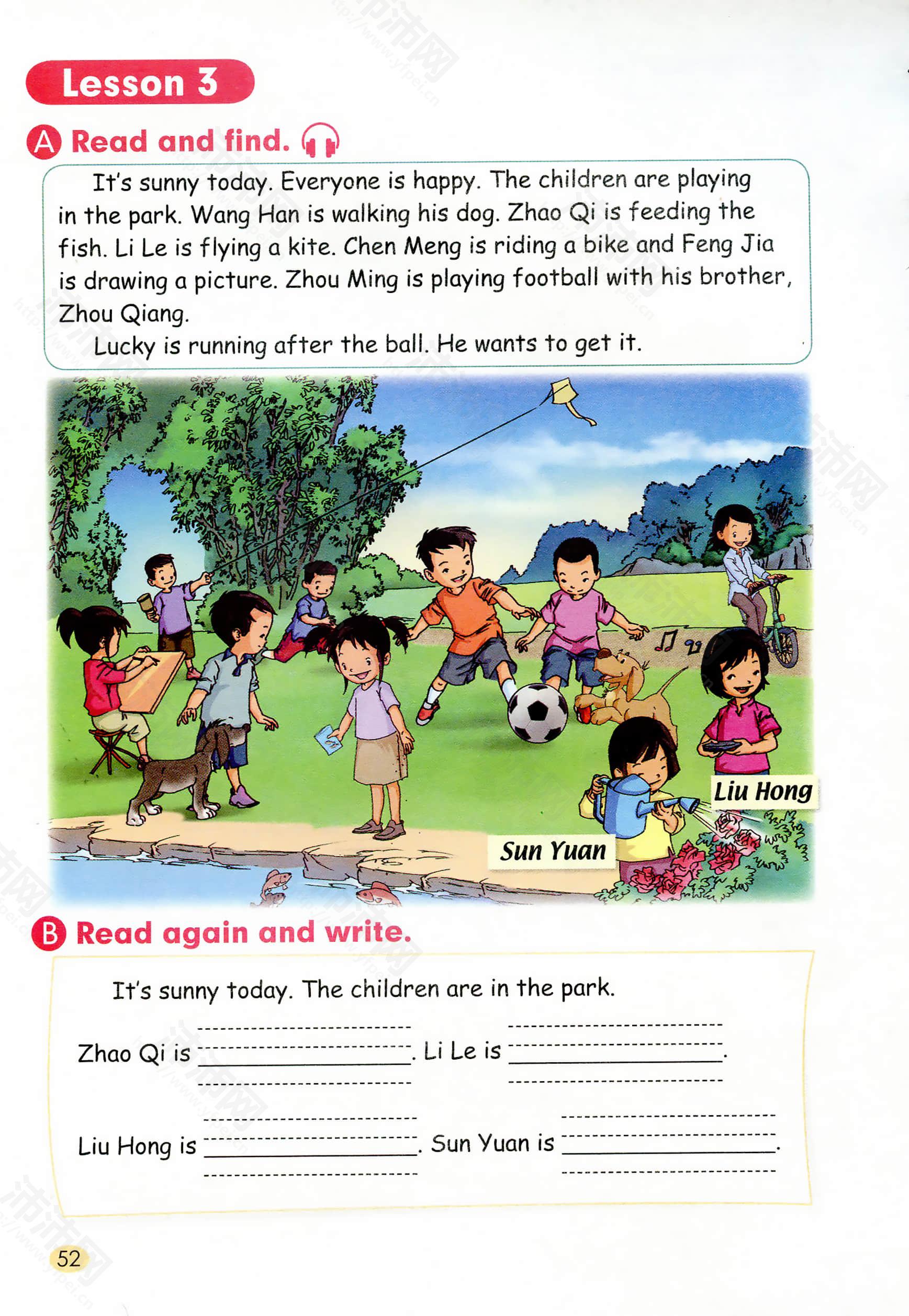 Lesson 3

A Read and find.

It's sunny today. Everyone is happy. The children are playing in the park. Wang Han is walking his dog. Zhao Qi is feeding the fish. Li Le is flying a kite. Chen Meng is riding a bike and Feng Jia is drawing a picture. Zhou Ming is playing football with his brother, Zhou Qiang.

Lucky is running after the ball. He wants to get it.

Liu Hong

Sun Yuan

B Read again and write.

It's sunny today. The children are in the park.

Zhao Qi is ____. Li Le is ____.

Liu Hong is ____. Sun Yuan is ____.

52

沛沛网
http://www.yfpei.cn